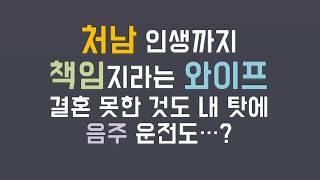 처남 인생까지
책임지라는 와이프
결혼 못한 것도 내 탓에
음주 운전도…?